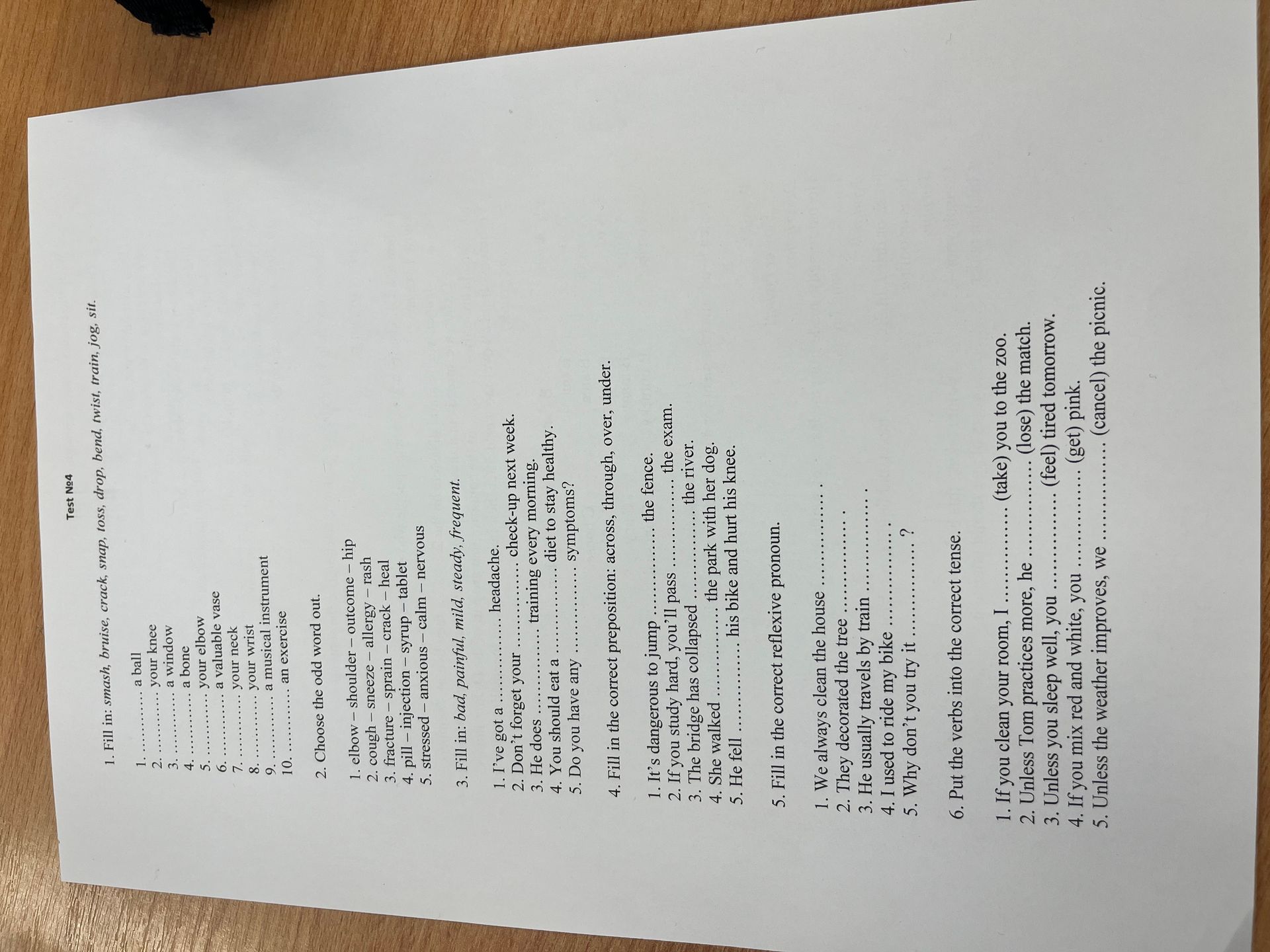 Test №4

1. Fill in: smash, bruise, crack, snap, toss, drop, bend, twist, train, jog, sit.

1. ____ a ball
2. ____ your knee
3. ____ a window
4. ____ a bone
5. ____ your elbow
6. ____ a valuable vase
7. ____ your neck
8. ____ your wrist
9. ____ a musical instrument
10. ____ an exercise

2. Choose the odd word out.

1. elbow – shoulder – outcome – hip
2. cough – sneeze – allergy – rash
3. fracture – sprain – crack – heal
4. pill – injection – syrup – tablet
5. stressed – anxious – calm – nervous

3. Fill in: bad, painful, mild, steady, frequent.

1. I've got a ____ headache.
2. Don't forget your ____ check-up next week.
3. He does ____ training every morning.
4. You should eat a ____ diet to stay healthy.
5. Do you have any ____ symptoms?

4. Fill in the correct preposition: across, through, over, under.

1. It's dangerous to jump ____ the fence.
2. If you study hard, you'll pass ____ the exam.
3. The bridge has collapsed ____ the river.
4. She walked ____ the park with her dog.
5. He fell ____ his bike and hurt his knee.

5. Fill in the correct reflexive pronoun.

1. We always clean the house ____ .
2. They decorated the tree ____ .
3. He usually travels by train ____ .
4. I used to ride my bike ____ .
5. Why don't you try it ____ ?

6. Put the verbs into the correct tense.

1. If you clean your room, I ____ (take) you to the zoo.
2. Unless Tom practices more, he ____ (lose) the match.
3. Unless you sleep well, you ____ (feel) tired tomorrow.
4. If you mix red and white, you ____ (get) pink.
5. Unless the weather improves, we ____ (cancel) the picnic.